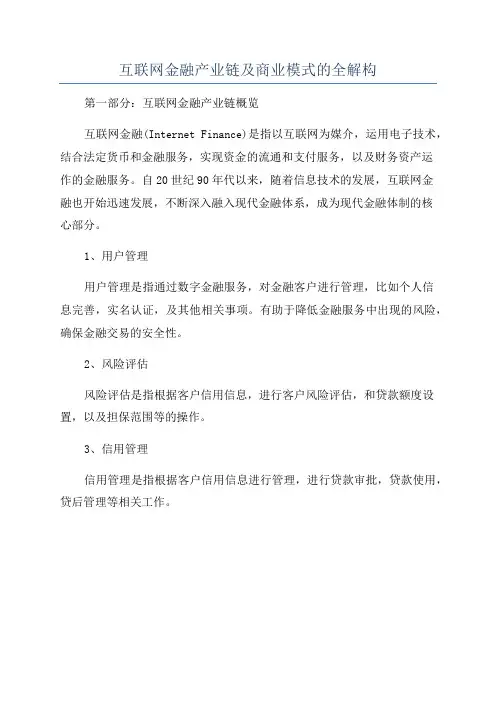 互联网金融产业链及商业模式的全解构

第一部分：互联网金融产业链概览

互联网金融(Internet Finance)是指以互联网为媒介，运用电子技术，结合法定货币和金融服务，实现资金的流通和支付服务，以及财务资产运作的金融服务。自20世纪90年代以来，随着信息技术的发展，互联网金融也开始迅速发展，不断深入融入现代金融体系，成为现代金融体制的核心部分。

1、用户管理

用户管理是指通过数字金融服务，对金融客户进行管理，比如个人信息完善，实名认证，及其他相关事项。有助于降低金融服务中出现的风险，确保金融交易的安全性。

2、风险评估

风险评估是指根据客户信用信息，进行客户风险评估，和贷款额度设置，以及担保范围等的操作。

3、信用管理

信用管理是指根据客户信用信息进行管理，进行贷款审批，贷款使用，贷后管理等相关工作。